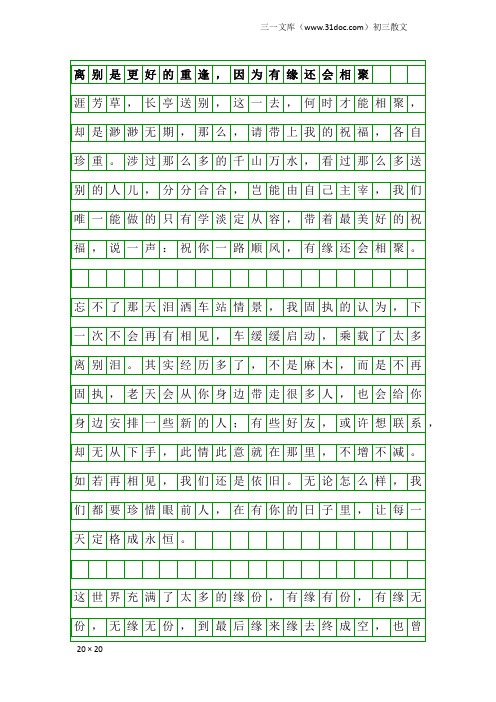 三一文库（www.31doc.com）初三散文

离别是更好的重逢，因为有缘还会相聚

涯芳草，长亭送别，这一去，何时才能相聚，却是渺渺无期，那么，请带上我的祝福，各自珍重。涉过那么多的千山万水，看过那么多送别的人儿，分分合合，岂能由自己主宰，我们唯一能做的只有学淡定从容，带着最美好的祝福，说一声：祝你一路顺风，有缘还会相聚。

忘不了那天泪洒车站情景，我固执的认为，下一次不会再有相见，车缓缓启动，乘载了太多离别泪。其实经历多了，不是麻木，而是不再固执，老天会从你身边带走很多人，也会给你身边安排一些新的人；有些好友，或许想联系，却无从下手，此情此意就在那里，不增不减。如若再相见，我们还是依旧。无论怎么样，我们都要珍惜眼前人，在有你的日子里，让每一天定格成永恒。

这世界充满了太多的缘份，有缘有份，有缘无份，无缘无份，到最后缘来缘去终成空，也曾

20×20